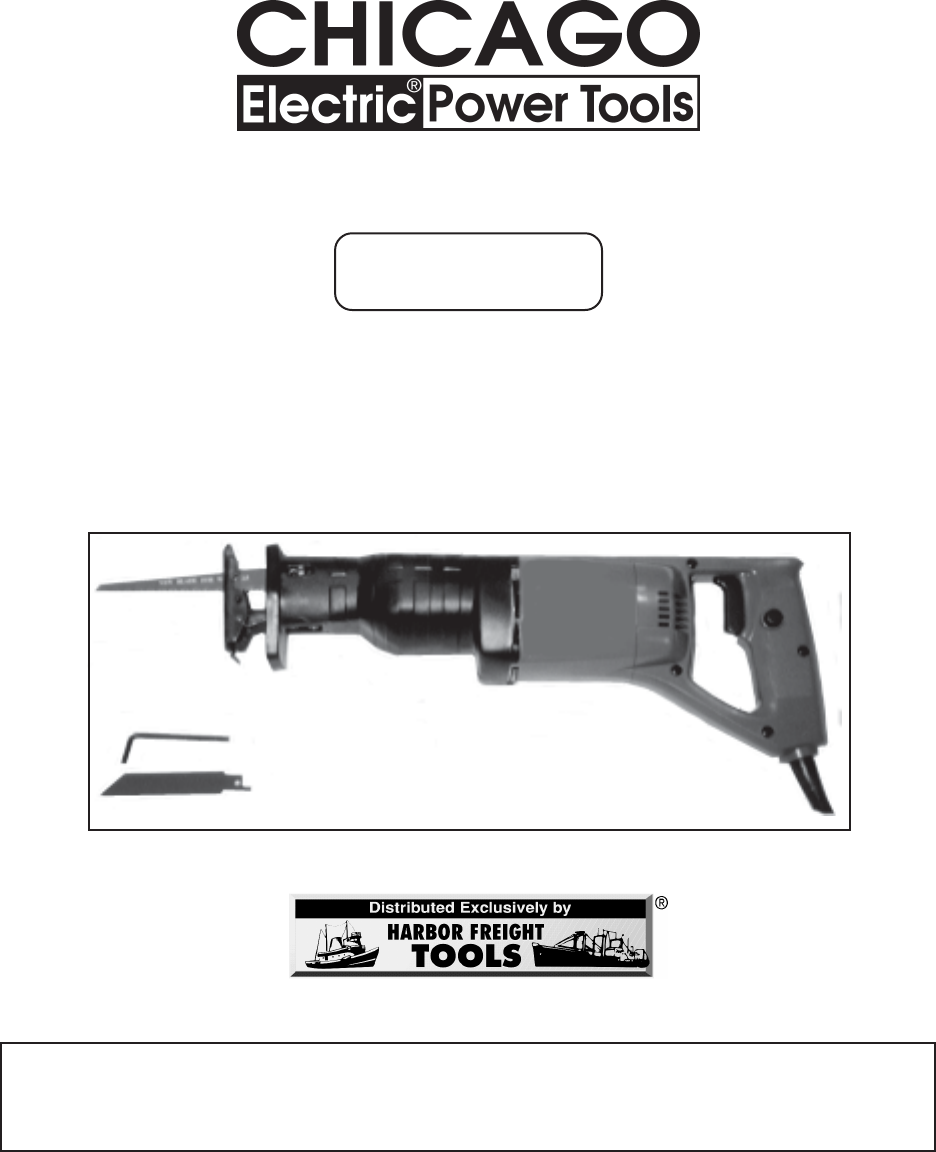 CHICAGO
Electric® Power Tools

Distributed Exclusively by
HARBOR FREIGHT
TOOLS
®